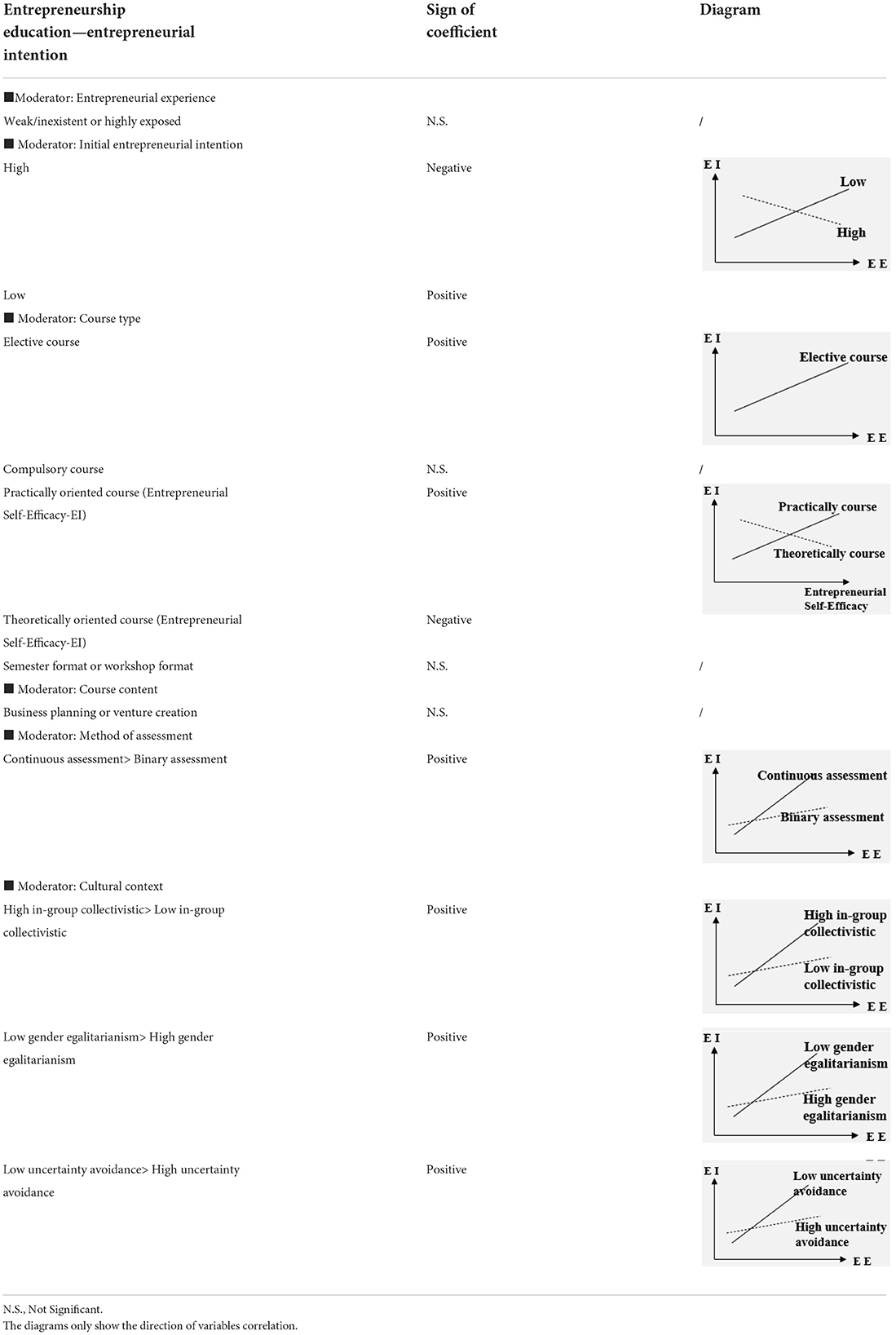 | Entrepreneurship education—entrepreneurial intention | Sign of coefficient | Diagram |
|---|---|---|
| ■Moderator: Entrepreneurial experience | | |
| Weak/inexistent or highly exposed | N.S. | / |
| ■ Moderator: Initial entrepreneurial intention | | |
| High | Negative | E I Low High E E |
| Low | Positive | |
| ■ Moderator: Course type | | |
| Elective course | Positive | E I Elective course E E |
| Compulsory course | N.S. | / |
| Practically oriented course (Entrepreneurial Self-Efficacy-EI) | Positive | E I Practically course Theoretically course Entrepreneurial Self-Efficacy |
| Theoretically oriented course (Entrepreneurial Self-Efficacy-EI) | Negative | |
| Semester format or workshop format | N.S. | / |
| ■ Moderator: Course content | | |
| Business planning or venture creation | N.S. | / |
| ■ Moderator: Method of assessment | | |
| Continuous assessment> Binary assessment | Positive | E I Continuous assessment Binary assessment E E |
| ■ Moderator: Cultural context | | |
| High in-group collectivistic> Low in-group collectivistic | Positive | E I High in-group collectivistic Low in-group collectivistic E E |
| Low gender egalitarianism> High gender egalitarianism | Positive | E I Low gender egalitarianism High gender egalitarianism E E |
| Low uncertainty avoidance> High uncertainty avoidance | Positive | E I Low uncertainty avoidance High uncertainty avoidance E E |

N.S., Not Significant.
The diagrams only show the direction of variables correlation.